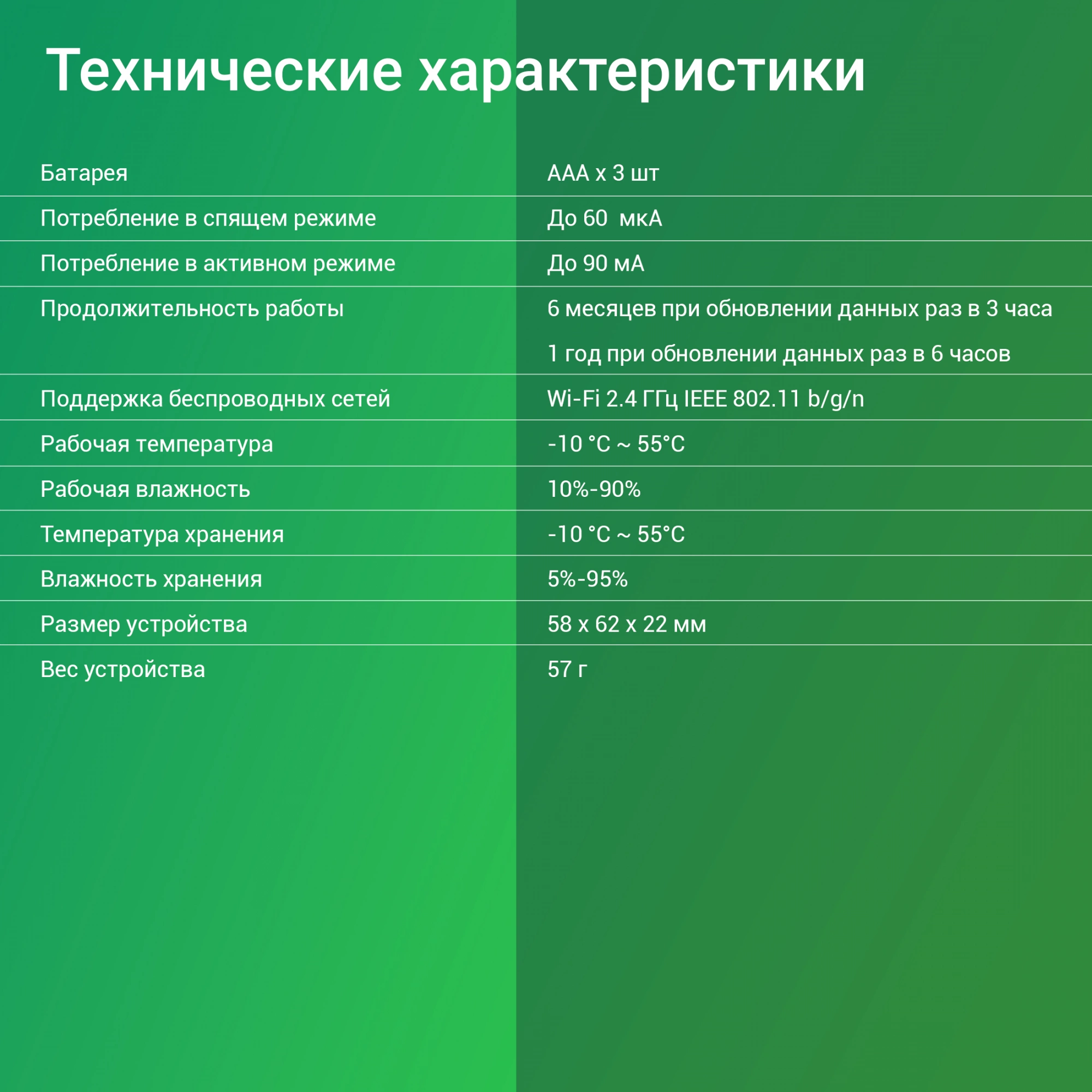 Технические характеристики

| Батарея | AAA x 3 шт |
|---|---|
| Потребление в спящем режиме | До 60  мкА |
| Потребление в активном режиме | До 90 мА |
| Продолжительность работы | 6 месяцев при обновлении данных раз в 3 часа 1 год при обновлении данных раз в 6 часов |
| Поддержка беспроводных сетей | Wi-Fi 2.4 ГГц IEEE 802.11 b/g/n |
| Рабочая температура | -10 °C ~ 55°C |
| Рабочая влажность | 10%-90% |
| Температура хранения | -10 °C ~ 55°C |
| Влажность хранения | 5%-95% |
| Размер устройства | 58 x 62 x 22 мм |
| Вес устройства | 57 г |